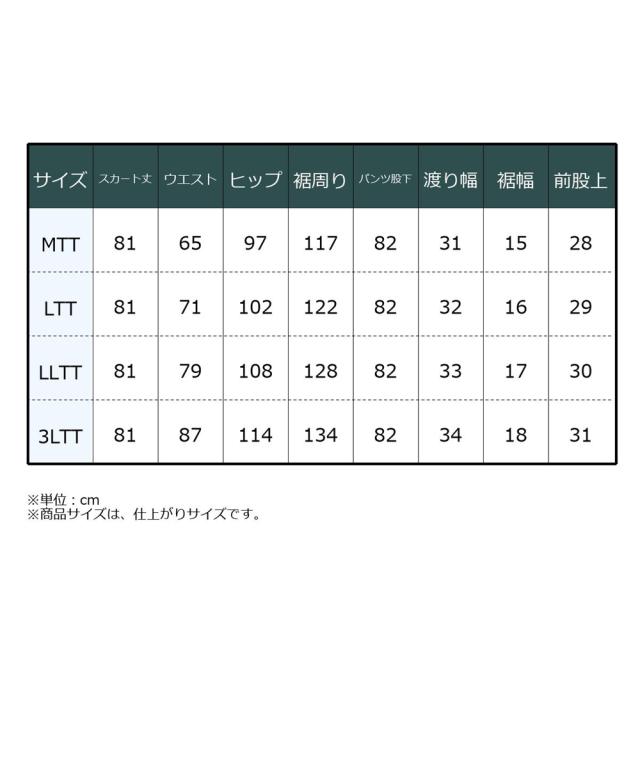 | サイズ | スカート丈 | ウエスト | ヒップ | 裾周り | パンツ股下 | 渡り幅 | 裾幅 | 前股上 |
|---|---|---|---|---|---|---|---|---|
| MTT | 81 | 65 | 97 | 117 | 82 | 31 | 15 | 28 |
| LTT | 81 | 71 | 102 | 122 | 82 | 32 | 16 | 29 |
| LLTT | 81 | 79 | 108 | 128 | 82 | 33 | 17 | 30 |
| 3LTT | 81 | 87 | 114 | 134 | 82 | 34 | 18 | 31 |

※単位：cm
※商品サイズは、仕上がりサイズです。